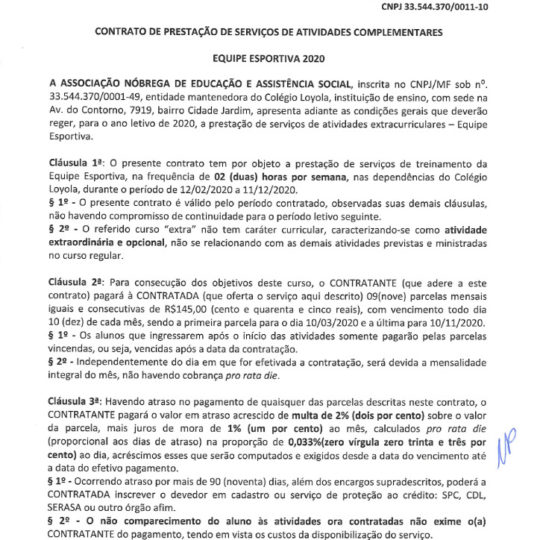 CNPJ 33.544.370/0011-10

CONTRATO DE PRESTAÇÃO DE SERVIÇOS DE ATIVIDADES COMPLEMENTARES

EQUIPE ESPORTIVA 2020

A ASSOCIAÇÃO NÓBREGA DE EDUCAÇÃO E ASSISTÊNCIA SOCIAL, inscrita no CNPJ/MF sob nº. 33.544.370/0001-49, entidade mantenedora do Colégio Loyola, instituição de ensino, com sede na Av. do Contorno, 7919, bairro Cidade Jardim, apresenta adiante as condições gerais que deverão reger, para o ano letivo de 2020, a prestação de serviços de atividades extracurriculares – Equipe Esportiva.

Cláusula 1ª: O presente contrato tem por objeto a prestação de serviços de treinamento da Equipe Esportiva, na frequência de 02 (duas) horas por semana, nas dependências do Colégio Loyola, durante o período de 12/02/2020 a 11/12/2020.
§ 1º - O presente contrato é válido pelo período contratado, observadas suas demais cláusulas, não havendo compromisso de continuidade para o período letivo seguinte.
§ 2º - O referido curso "extra" não tem caráter curricular, caracterizando-se como atividade extraordinária e opcional, não se relacionando com as demais atividades previstas e ministradas no curso regular.

Cláusula 2ª: Para consecução dos objetivos deste curso, o CONTRATANTE (que adere a este contrato) pagará à CONTRATADA (que oferta o serviço aqui descrito) 09(nove) parcelas mensais iguais e consecutivas de R$145,00 (cento e quarenta e cinco reais), com vencimento todo dia 10 (dez) de cada mês, sendo a primeira parcela para o dia 10/03/2020 e a última para 10/11/2020.
§ 1º - Os alunos que ingressarem após o início das atividades somente pagarão pelas parcelas vincendas, ou seja, vencidas após a data da contratação.
§ 2º - Independentemente do dia em que for efetivada a contratação, será devida a mensalidade integral do mês, não havendo cobrança pro rata die.

Cláusula 3ª: Havendo atraso no pagamento de quaisquer das parcelas descritas neste contrato, o CONTRATANTE pagará o valor em atraso acrescido de multa de 2% (dois por cento) sobre o valor da parcela, mais juros de mora de 1% (um por cento) ao mês, calculados pro rata die (proporcional aos dias de atraso) na proporção de 0,033%(zero vírgula zero trinta e três por cento) ao dia, acréscimos esses que serão computados e exigidos desde a data do vencimento até a data do efetivo pagamento.
§ 1º - Ocorrendo atraso por mais de 90 (noventa) dias, além dos encargos supradescritos, poderá a CONTRATADA inscrever o devedor em cadastro ou serviço de proteção ao crédito: SPC, CDL, SERASA ou outro órgão afim.
§ 2º - O não comparecimento do aluno às atividades ora contratadas não exime o(a) CONTRATANTE do pagamento, tendo em vista os custos da disponibilização do serviço.

NP